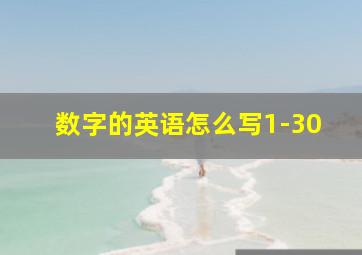 数字的英语怎么写1-30